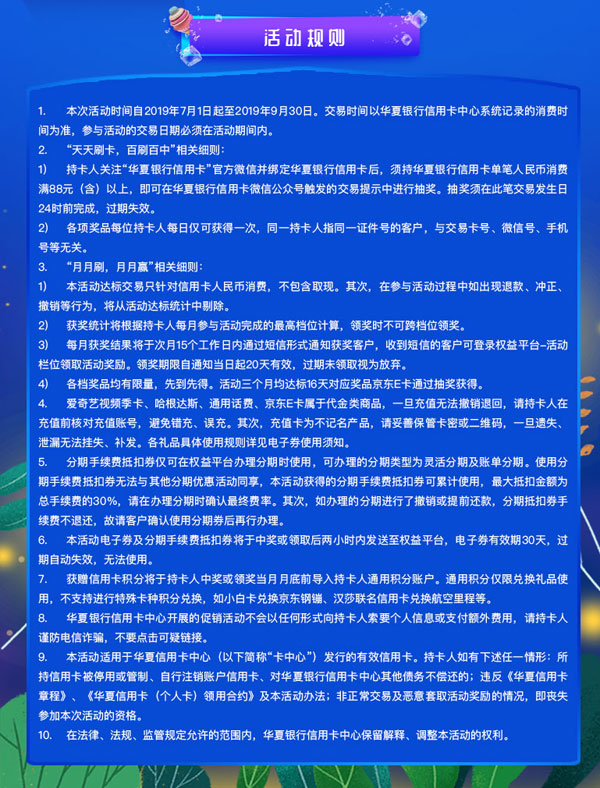 活动规则

1. 本次活动时间自2019年7月1日起至2019年9月30日。交易时间以华夏银行信用卡中心系统记录的消费时间为准，参与活动的交易日期必须在活动期间内。

2. “天天刷卡，百刷百中”相关细则：

1) 持卡人关注“华夏银行信用卡”官方微信并绑定华夏银行信用卡后，须持华夏银行信用卡单笔人民币消费满88元（含）以上，即可在华夏银行信用卡微信公众号触发的交易提示中进行抽奖。抽奖须在此笔交易发生日24时前完成，过期失效。

2) 各项奖品每位持卡人每日仅可获得一次，同一持卡人指同一证件号的客户，与交易卡号、微信号、手机号等无关。

3. “月月刷，月月赢”相关细则：

1) 本活动达标交易只针对信用卡人民币消费，不包含取现。其次，在参与活动过程中如出现退款、冲正、撤销等行为，将从活动达标统计中剔除。

2) 获奖统计将根据持卡人每月参与活动完成的最高档位计算，领奖时不可跨档位领奖。

3) 每月获奖结果将于次月15个工作日内通过短信形式通知获奖客户，收到短信的客户可登录权益平台-活动栏位领取活动奖励。领奖期限自通知当日起20天有效，过期未领取视为放弃。

4) 各档奖品均有限量，先到先得。活动三个月均达标16天对应奖品京东E卡通过抽奖获得。

4. 爱奇艺视频季卡、哈根达斯、通用话费、京东E卡属于代金类商品，一旦充值无法撤销退回，请持卡人在充值前核对充值账号，避免错充、误充。其次，充值卡为不记名产品，请妥善保管卡密或二维码，一旦遗失、泄漏无法挂失、补发。各礼品具体使用规则详见电子券使用须知。

5. 分期手续费抵扣券仅可在权益平台办理分期时使用，可办理的分期类型为灵活分期及账单分期。使用分期手续费抵扣券无法与其他分期优惠活动同享，本活动获得的分期手续费抵扣券可累计使用，最大抵扣金额为总手续费的30%，请在办理分期时确认最终费率。其次，如办理的分期进行了撤销或提前还款，分期抵扣券手续费不退还，故请客户确认使用分期券后再行办理。

6. 本活动电子券及分期手续费抵扣券将于中奖或领取后两小时内发送至权益平台，电子券有效期30天，过期自动失效，无法使用。

7. 获赠信用卡积分将于持卡人中奖或领奖当月月底前导入持卡人通用积分账户。通用积分仅限兑换礼品使用，不支持进行特殊卡种积分兑换，如小白卡兑换京东钢镚、汉莎联名信用卡兑换航空里程等。

8. 华夏银行信用卡中心开展的促销活动不会以任何形式向持卡人索要个人信息或支付额外费用，请持卡人谨防电信诈骗，不要点击可疑链接。

9. 本活动适用于华夏信用卡中心（以下简称“卡中心”）发行的有效信用卡。持卡人如有下述任一情形：所持信用卡被停用或管制、自行注销账户信用卡、对华夏银行信用卡中心其他债务不偿还的；违反《华夏信用卡章程》、《华夏信用卡（个人卡）领用合约》及本活动办法；非正常交易及恶意套取活动奖励的情况，即丧失参加本次活动的资格。

10. 在法律、法规、监管规定允许的范围内，华夏银行信用卡中心保留解释、调整本活动的权利。